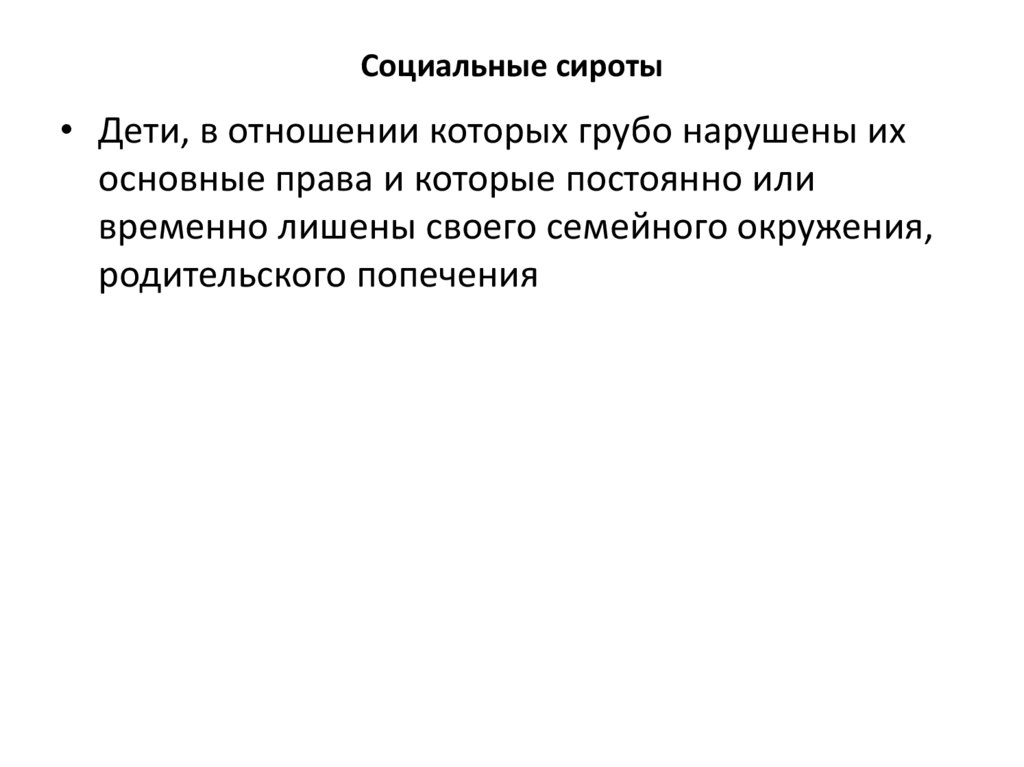 Социальные сироты

• Дети, в отношении которых грубо нарушены их основные права и которые постоянно или временно лишены своего семейного окружения, родительского попечения